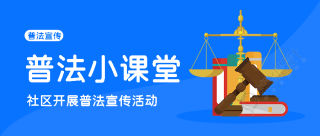 普法宣传

普法小课堂

社区开展普法宣传活动